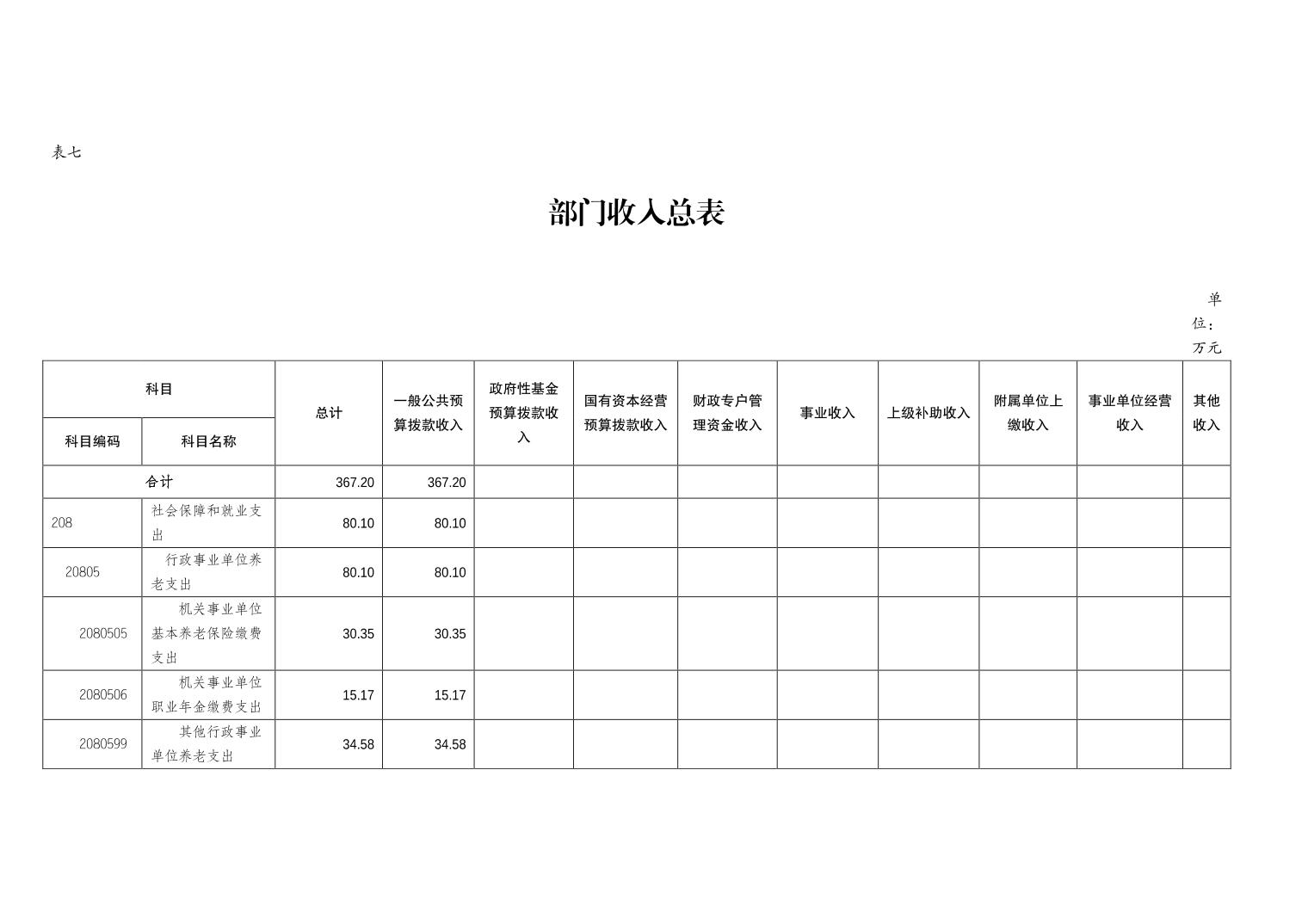 表七

部门收入总表

单位：万元

| 科目编码 | 科目名称 | 总计 | 一般公共预算拨款收入 | 政府性基金预算拨款收入 | 国有资本经营预算拨款收入 | 财政专户管理资金收入 | 事业收入 | 上级补助收入 | 附属单位上缴收入 | 事业单位经营收入 | 其他收入 |
|---|---|---|---|---|---|---|---|---|---|---|---|
| 合计 | | 367.20 | 367.20 | | | | | | | | |
| 208 | 社会保障和就业支出 | 80.10 | 80.10 | | | | | | | | |
| 20805 | 行政事业单位养老支出 | 80.10 | 80.10 | | | | | | | | |
| 2080505 | 机关事业单位基本养老保险缴费支出 | 30.35 | 30.35 | | | | | | | | |
| 2080506 | 机关事业单位职业年金缴费支出 | 15.17 | 15.17 | | | | | | | | |
| 2080599 | 其他行政事业单位养老支出 | 34.58 | 34.58 | | | | | | | | |